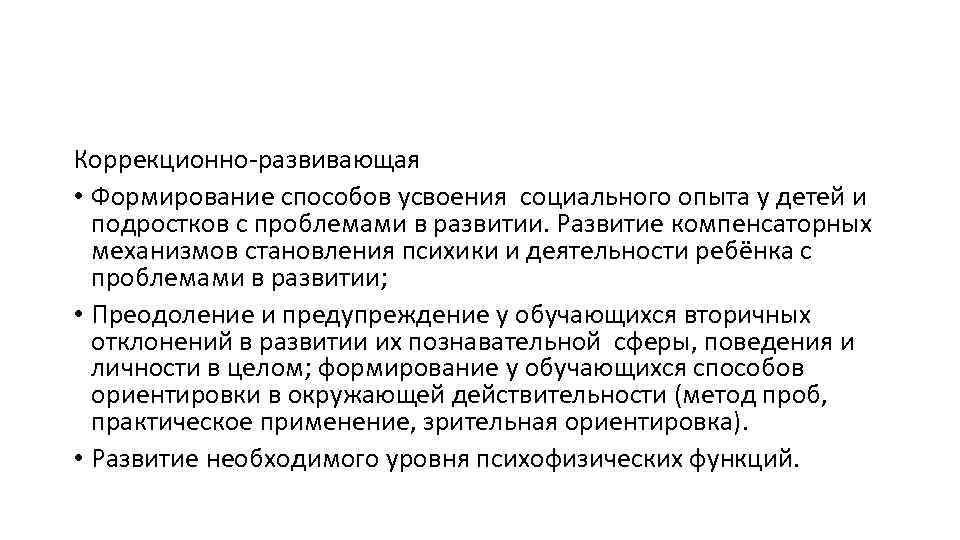 Коррекционно-развивающая

• Формирование способов усвоения социального опыта у детей и подростков с проблемами в развитии. Развитие компенсаторных механизмов становления психики и деятельности ребёнка с проблемами в развитии;

• Преодоление и предупреждение у обучающихся вторичных отклонений в развитии их познавательной сферы, поведения и личности в целом; формирование у обучающихся способов ориентировки в окружающей действительности (метод проб, практическое применение, зрительная ориентировка).

• Развитие необходимого уровня психофизических функций.